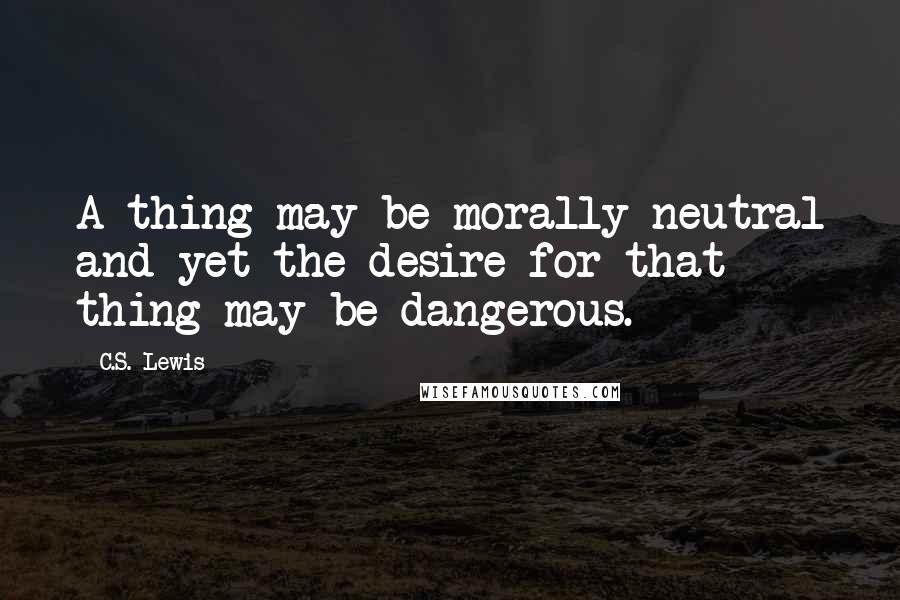 A thing may be morally neutral and yet the desire for that thing may be dangerous.

C.S. Lewis

WISEFAMOUSQUOTES.COM